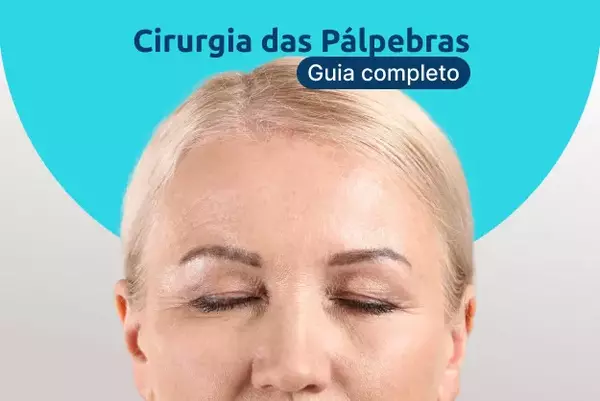 Cirurgia das Pálpebras
Guia completo